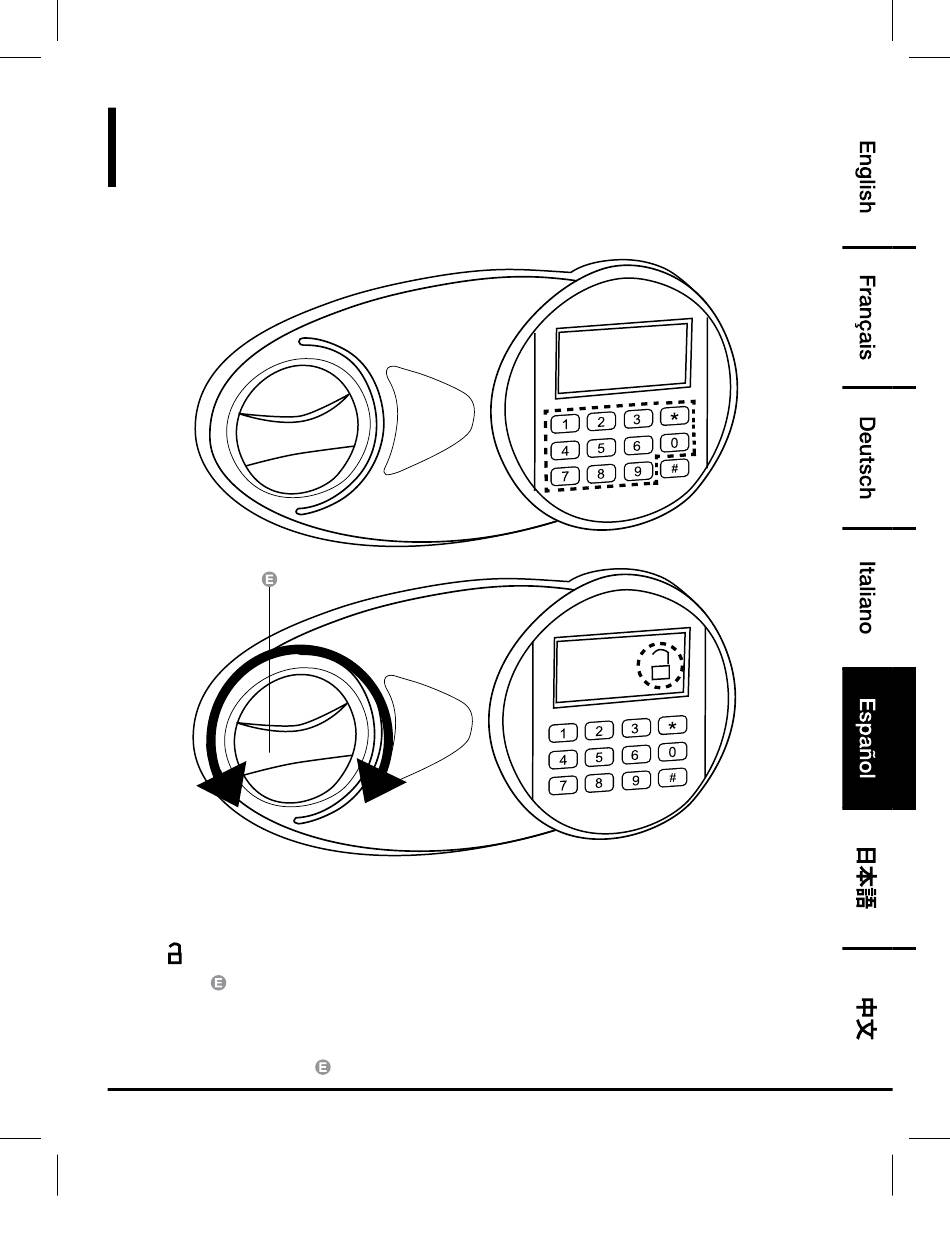 English

Français

Deutsch

Italiano

Español

日本語

中文

1 2 3 *
4 5 6 0
7 8 9 #

E

1 2 3 *
4 5 6 0
7 8 9 #

E

E